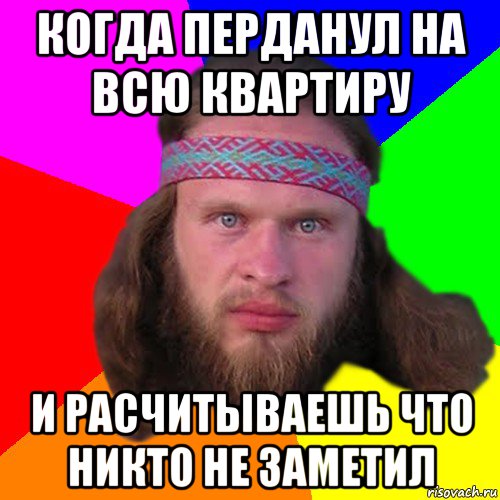 КОГДА ПЕРДАНУЛ НА ВСЮ КВАРТИРУ

И РАСЧИТЫВАЕШЬ ЧТО НИКТО НЕ ЗАМЕТИЛ

risovach.ru